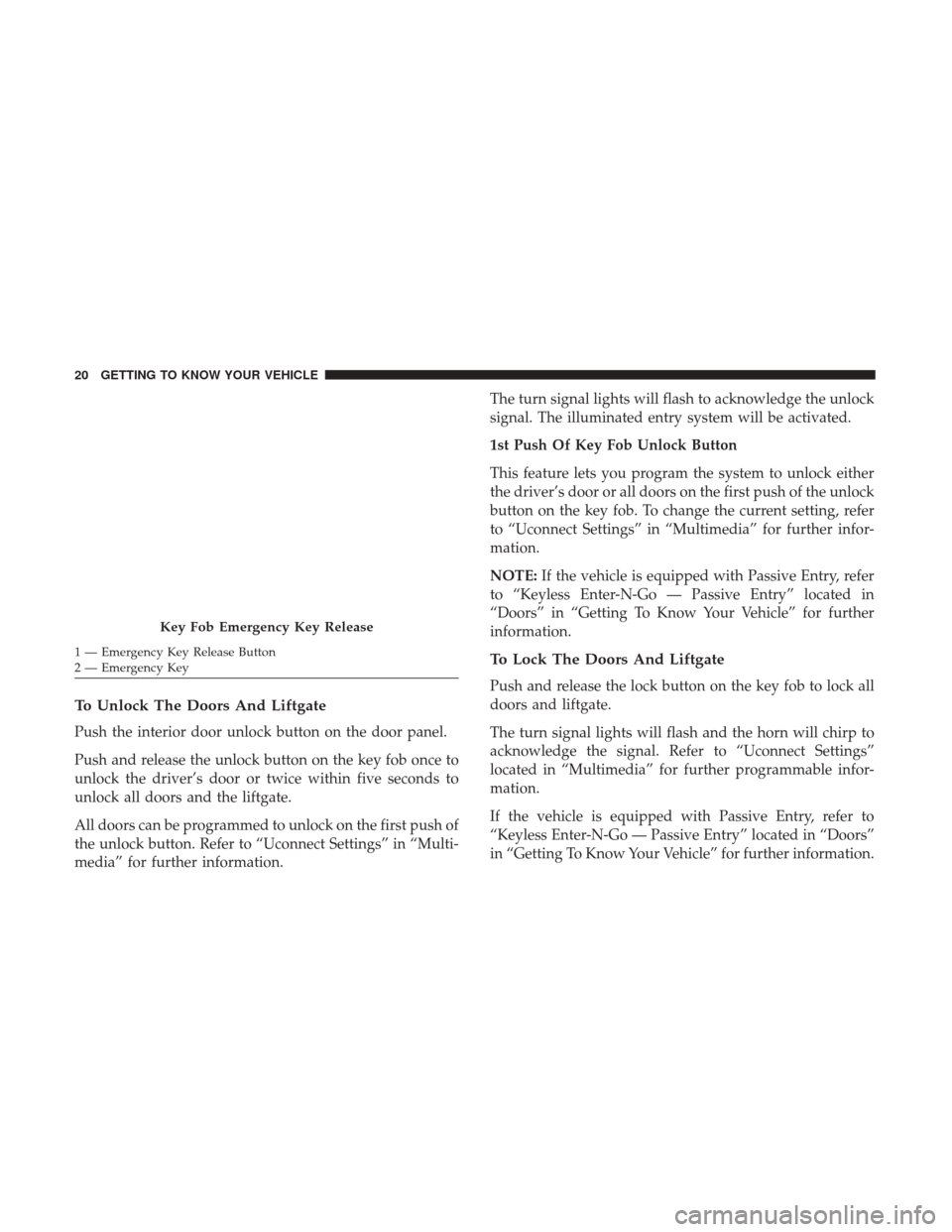 20 GETTING TO KNOW YOUR VEHICLE

Key Fob Emergency Key Release

1 — Emergency Key Release Button
2 — Emergency Key

To Unlock The Doors And Liftgate

Push the interior door unlock button on the door panel.

Push and release the unlock button on the key fob once to unlock the driver's door or twice within five seconds to unlock all doors and the liftgate.

All doors can be programmed to unlock on the first push of the unlock button. Refer to "Uconnect Settings" in "Multimedia" for further information.

The turn signal lights will flash to acknowledge the unlock signal. The illuminated entry system will be activated.

1st Push Of Key Fob Unlock Button

This feature lets you program the system to unlock either the driver's door or all doors on the first push of the unlock button on the key fob. To change the current setting, refer to "Uconnect Settings" in "Multimedia" for further information.

NOTE: If the vehicle is equipped with Passive Entry, refer to "Keyless Enter-N-Go — Passive Entry" located in "Doors" in "Getting To Know Your Vehicle" for further information.

To Lock The Doors And Liftgate

Push and release the lock button on the key fob to lock all doors and liftgate.

The turn signal lights will flash and the horn will chirp to acknowledge the signal. Refer to "Uconnect Settings" located in "Multimedia" for further programmable information.

If the vehicle is equipped with Passive Entry, refer to "Keyless Enter-N-Go — Passive Entry" located in "Doors" in "Getting To Know Your Vehicle" for further information.

carmanualsonline.info